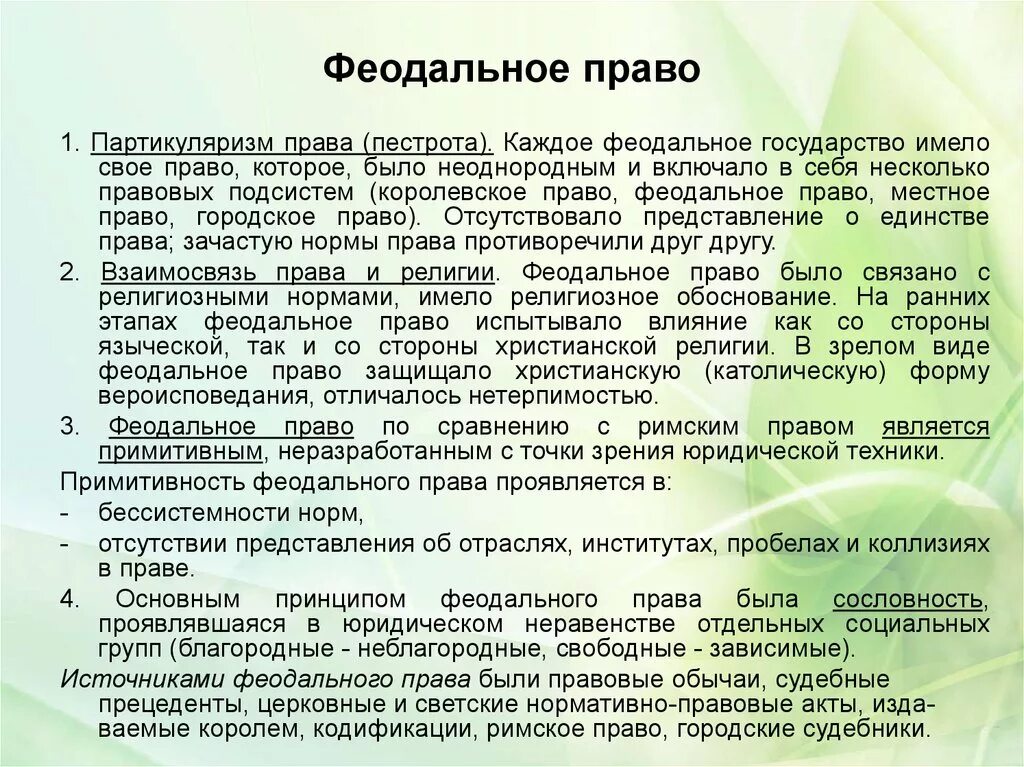 Феодальное право

1. Партикуляризм права (пестрота). Каждое феодальное государство имело свое право, которое, было неоднородным и включало в себя несколько правовых подсистем (королевское право, феодальное право, местное право, городское право). Отсутствовало представление о единстве права; зачастую нормы права противоречили друг другу.

2. Взаимосвязь права и религии. Феодальное право было связано с религиозными нормами, имело религиозное обоснование. На ранних этапах феодальное право испытывало влияние как со стороны языческой, так и со стороны христианской религии. В зрелом виде феодальное право защищало христианскую (католическую) форму вероисповедания, отличалось нетерпимостью.

3. Феодальное право по сравнению с римским правом является примитивным, неразработанным с точки зрения юридической техники.

Примитивность феодального права проявляется в:

- бессистемности норм,

- отсутствии представления об отраслях, институтах, пробелах и коллизиях в праве.

4. Основным принципом феодального права была сословность, проявлявшаяся в юридическом неравенстве отдельных социальных групп (благородные - неблагородные, свободные - зависимые).

Источниками феодального права были правовые обычаи, судебные прецеденты, церковные и светские нормативно-правовые акты, издаваемые королем, кодификации, римское право, городские судебники.